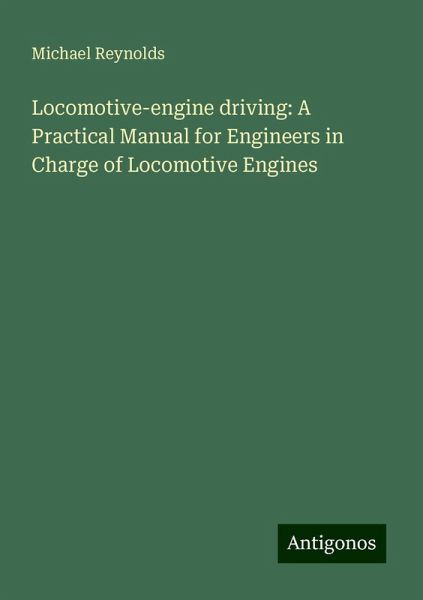 Michael Reynolds

Locomotive-engine driving: A Practical Manual for Engineers in Charge of Locomotive Engines

Antigonos